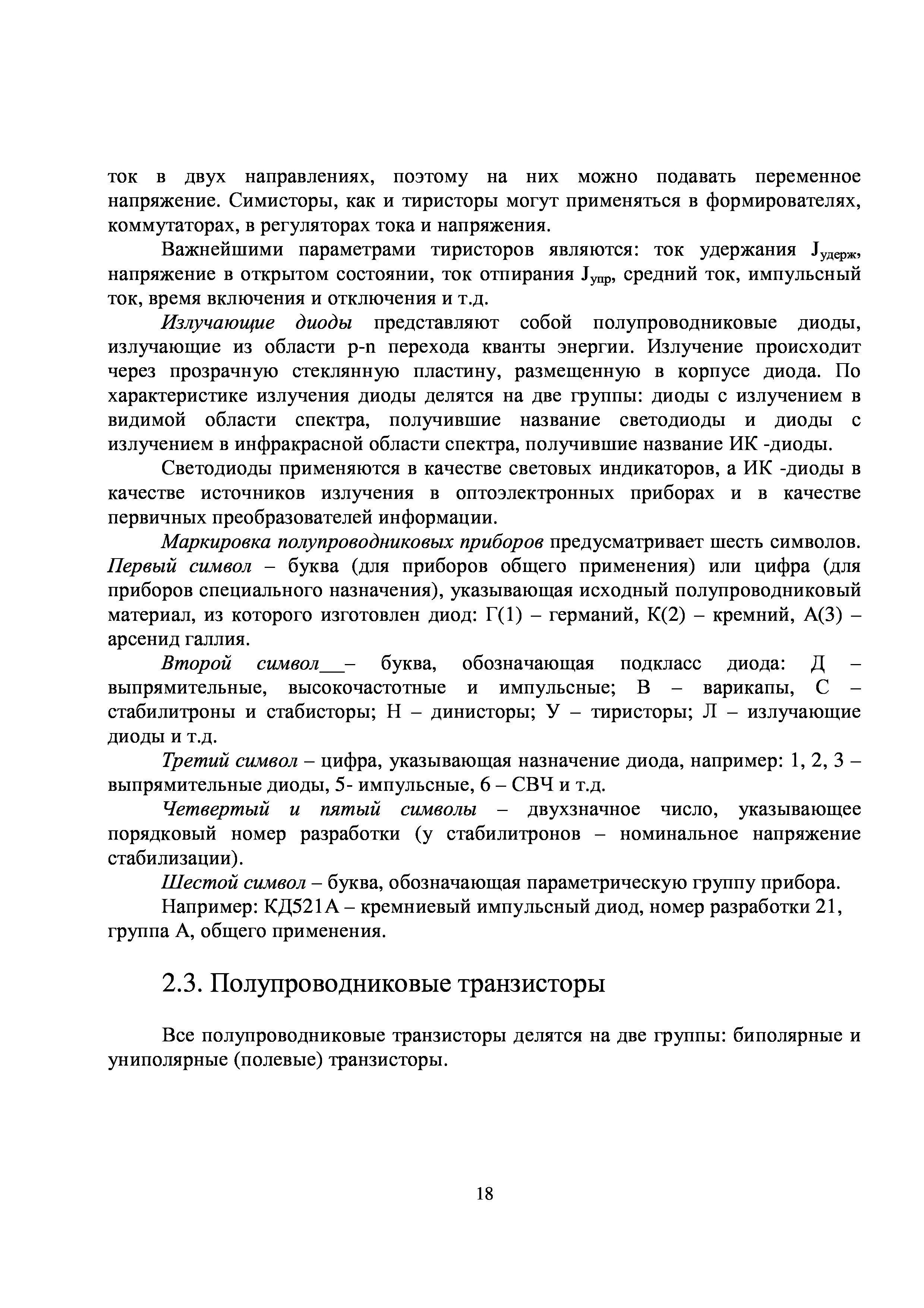 ток в двух направлениях, поэтому на них можно подавать переменное напряжение. Симисторы, как и тиристоры могут применяться в формирователях, коммутаторах, в регуляторах тока и напряжения.

Важнейшими параметрами тиристоров являются: ток удержания $J_{удерж}$, напряжение в открытом состоянии, ток отпирания $J_{упр}$, средний ток, импульсный ток, время включения и отключения и т.д.

Излучающие диоды представляют собой полупроводниковые диоды, излучающие из области p-n перехода кванты энергии. Излучение происходит через прозрачную стеклянную пластину, размещенную в корпусе диода. По характеристике излучения диоды делятся на две группы: диоды с излучением в видимой области спектра, получившие название светодиоды и диоды с излучением в инфракрасной области спектра, получившие название ИК -диоды.

Светодиоды применяются в качестве световых индикаторов, а ИК -диоды в качестве источников излучения в оптоэлектронных приборах и в качестве первичных преобразователей информации.

Маркировка полупроводниковых приборов предусматривает шесть символов. Первый символ – буква (для приборов общего применения) или цифра (для приборов специального назначения), указывающая исходный полупроводниковый материал, из которого изготовлен диод: Г(1) – германий, К(2) – кремний, А(3) – арсенид галлия.

Второй символ__– буква, обозначающая подкласс диода: Д – выпрямительные, высокочастотные и импульсные; В – варикапы, С – стабилитроны и стабисторы; Н – динисторы; У – тиристоры; Л – излучающие диоды и т.д.

Третий символ – цифра, указывающая назначение диода, например: 1, 2, 3 – выпрямительные диоды, 5- импульсные, 6 – СВЧ и т.д.

Четвертый и пятый символы – двухзначное число, указывающее порядковый номер разработки (у стабилитронов – номинальное напряжение стабилизации).

Шестой символ – буква, обозначающая параметрическую группу прибора.

Например: КД521А – кремниевый импульсный диод, номер разработки 21, группа А, общего применения.

2.3. Полупроводниковые транзисторы

Все полупроводниковые транзисторы делятся на две группы: биполярные и униполярные (полевые) транзисторы.

18